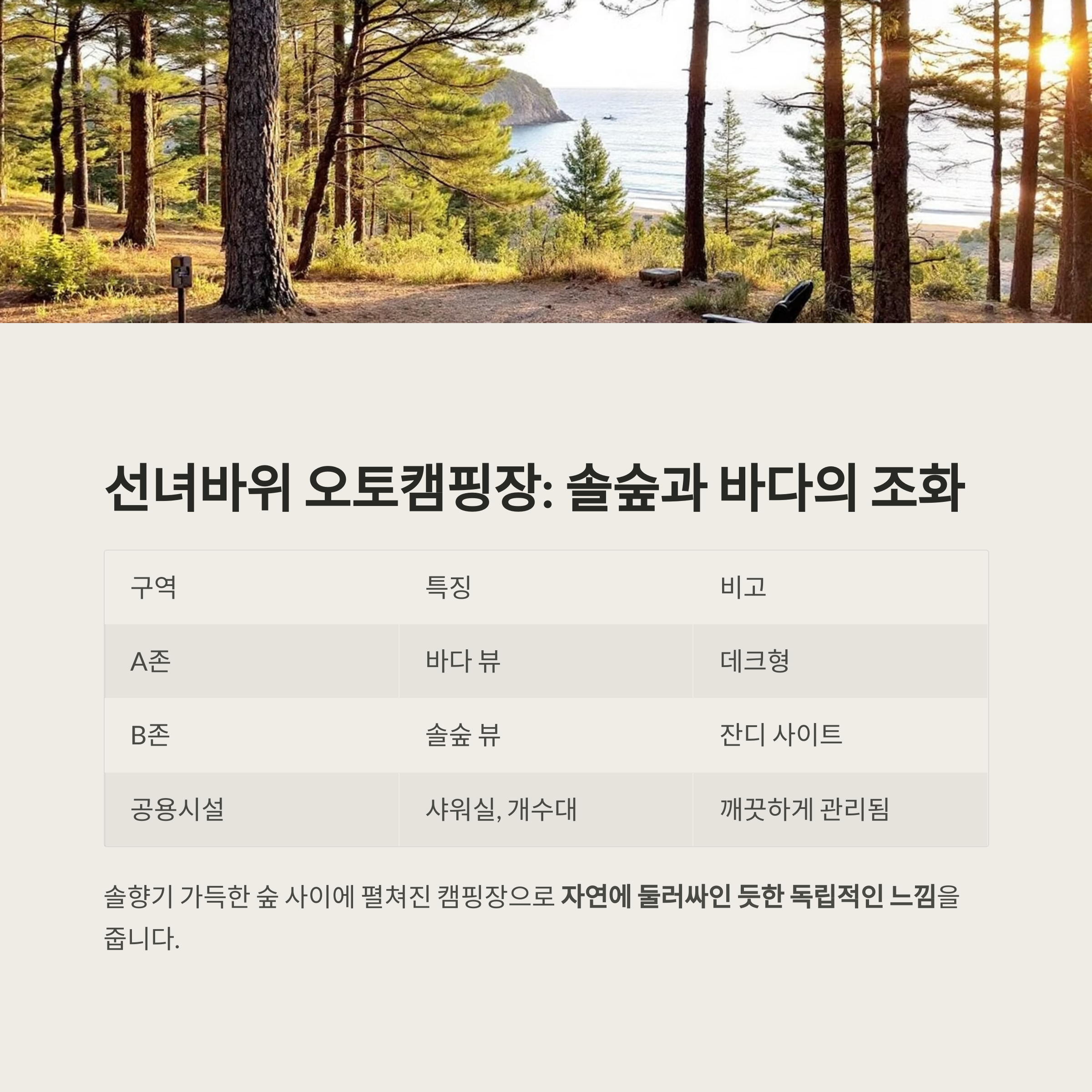 선녀바위 오토캠핑장: 솔숲과 바다의 조화

| 구역 | 특징 | 비고 |
|---|---|---|
| A존 | 바다 뷰 | 데크형 |
| B존 | 솔숲 뷰 | 잔디 사이트 |
| 공용시설 | 샤워실, 개수대 | 깨끗하게 관리됨 |

솔향기 가득한 숲 사이에 펼쳐진 캠핑장으로 자연에 둘러싸인 듯한 독립적인 느낌을 줍니다.